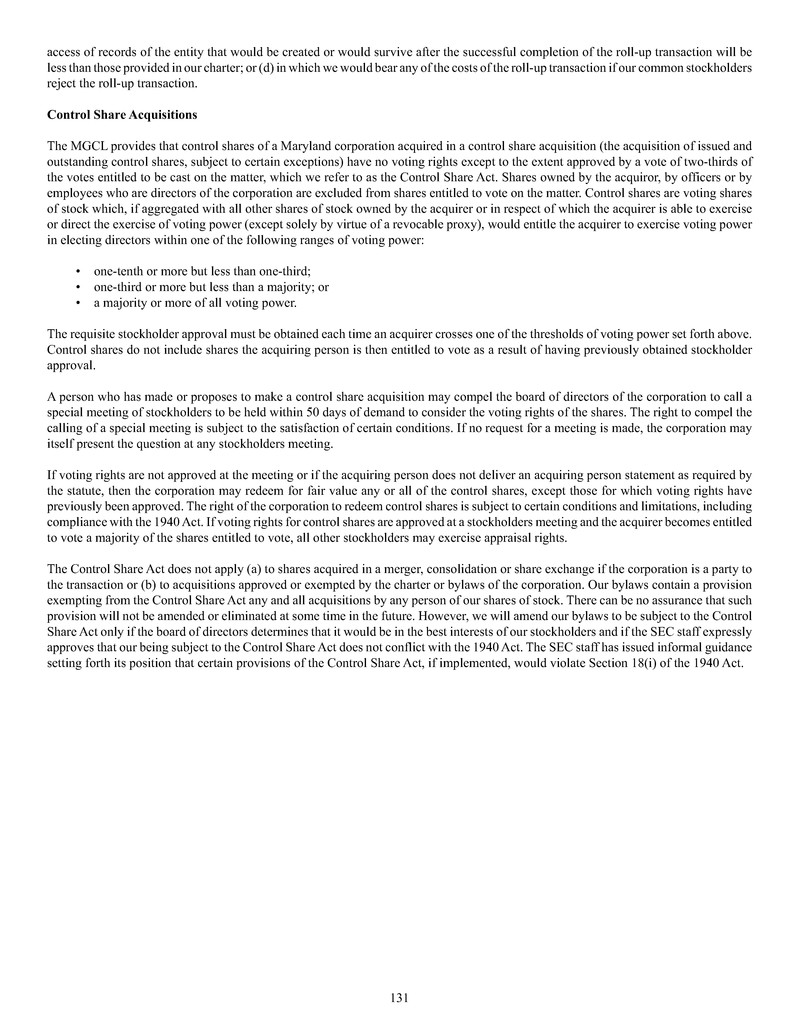 access of records of the entity that would be created or would survive after the successful completion of the roll-up transaction will be less than those provided in our charter; or (d) in which we would bear any of the costs of the roll-up transaction if our common stockholders reject the roll-up transaction.

Control Share Acquisitions

The MGCL provides that control shares of a Maryland corporation acquired in a control share acquisition (the acquisition of issued and outstanding control shares, subject to certain exceptions) have no voting rights except to the extent approved by a vote of two-thirds of the votes entitled to be cast on the matter, which we refer to as the Control Share Act. Shares owned by the acquiror, by officers or by employees who are directors of the corporation are excluded from shares entitled to vote on the matter. Control shares are voting shares of stock which, if aggregated with all other shares of stock owned by the acquirer or in respect of which the acquirer is able to exercise or direct the exercise of voting power (except solely by virtue of a revocable proxy), would entitle the acquirer to exercise voting power in electing directors within one of the following ranges of voting power:

• one-tenth or more but less than one-third;
• one-third or more but less than a majority; or
• a majority or more of all voting power.

The requisite stockholder approval must be obtained each time an acquirer crosses one of the thresholds of voting power set forth above. Control shares do not include shares the acquiring person is then entitled to vote as a result of having previously obtained stockholder approval.

A person who has made or proposes to make a control share acquisition may compel the board of directors of the corporation to call a special meeting of stockholders to be held within 50 days of demand to consider the voting rights of the shares. The right to compel the calling of a special meeting is subject to the satisfaction of certain conditions. If no request for a meeting is made, the corporation may itself present the question at any stockholders meeting.

If voting rights are not approved at the meeting or if the acquiring person does not deliver an acquiring person statement as required by the statute, then the corporation may redeem for fair value any or all of the control shares, except those for which voting rights have previously been approved. The right of the corporation to redeem control shares is subject to certain conditions and limitations, including compliance with the 1940 Act. If voting rights for control shares are approved at a stockholders meeting and the acquirer becomes entitled to vote a majority of the shares entitled to vote, all other stockholders may exercise appraisal rights.

The Control Share Act does not apply (a) to shares acquired in a merger, consolidation or share exchange if the corporation is a party to the transaction or (b) to acquisitions approved or exempted by the charter or bylaws of the corporation. Our bylaws contain a provision exempting from the Control Share Act any and all acquisitions by any person of our shares of stock. There can be no assurance that such provision will not be amended or eliminated at some time in the future. However, we will amend our bylaws to be subject to the Control Share Act only if the board of directors determines that it would be in the best interests of our stockholders and if the SEC staff expressly approves that our being subject to the Control Share Act does not conflict with the 1940 Act. The SEC staff has issued informal guidance setting forth its position that certain provisions of the Control Share Act, if implemented, would violate Section 18(i) of the 1940 Act.

131